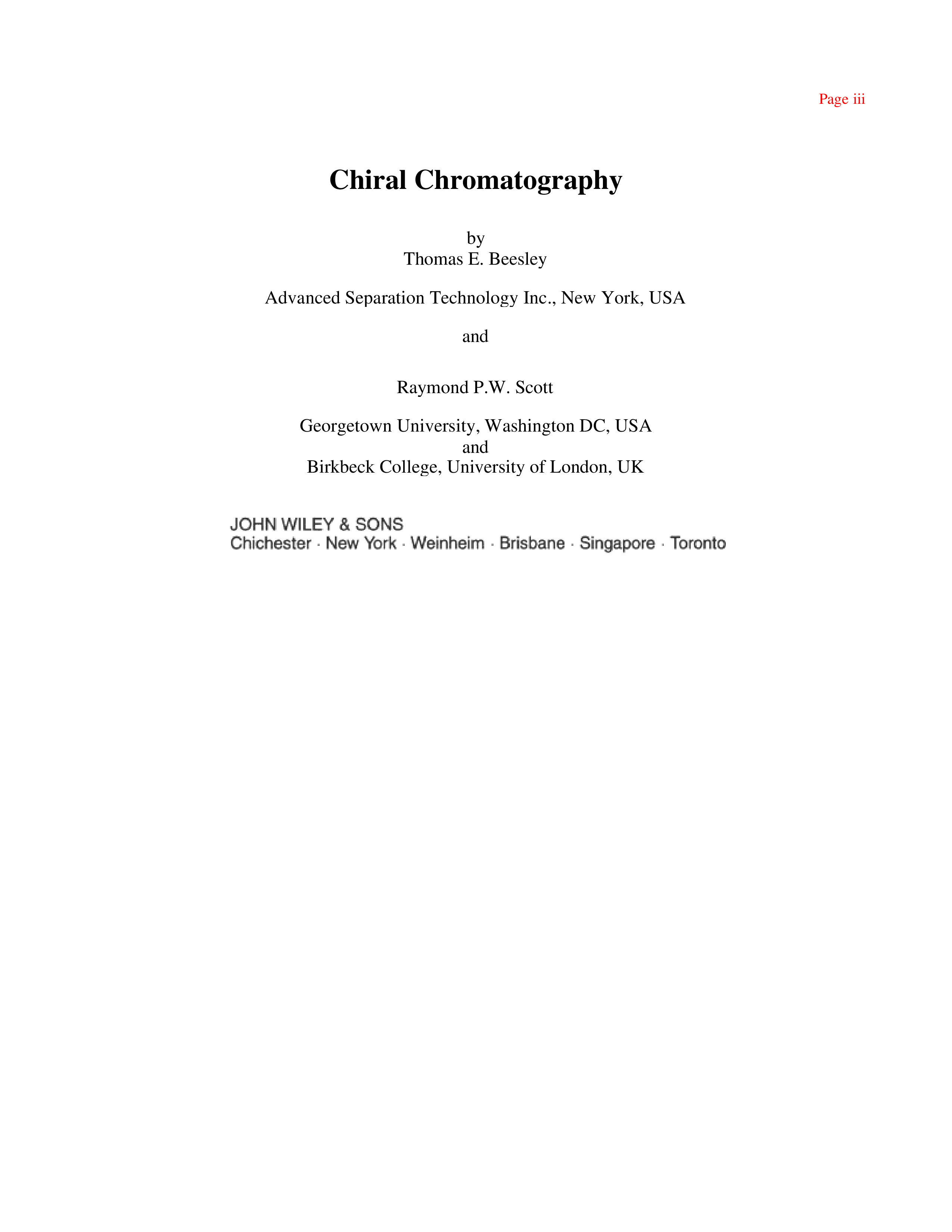 Page iii

Chiral Chromatography

by
Thomas E. Beesley

Advanced Separation Technology Inc., New York, USA

and

Raymond P.W. Scott

Georgetown University, Washington DC, USA
and
Birkbeck College, University of London, UK

JOHN WILEY & SONS
Chichester · New York · Weinheim · Brisbane · Singapore · Toronto